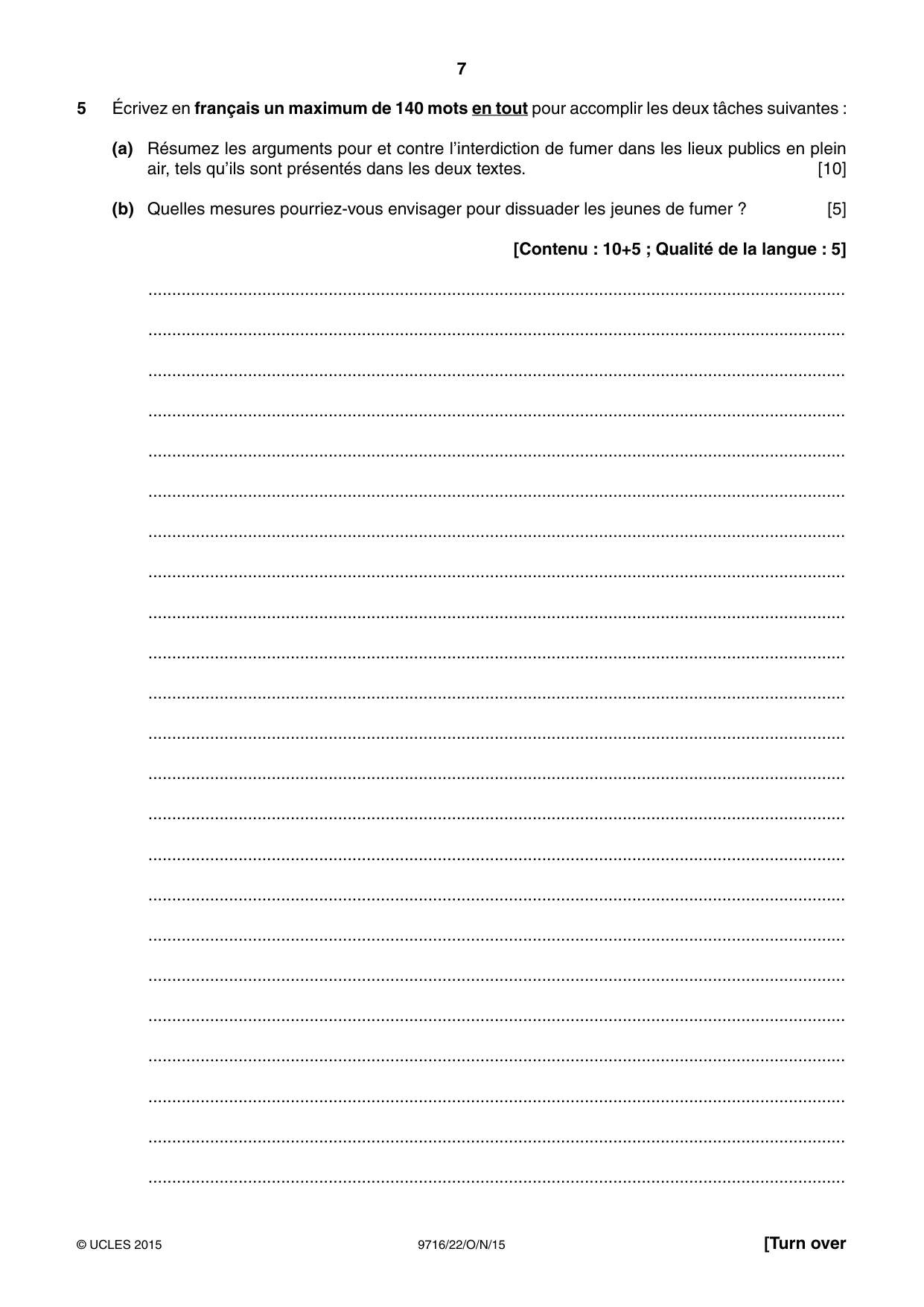 7

5 Écrivez en français un maximum de 140 mots en tout pour accomplir les deux tâches suivantes :

(a) Résumez les arguments pour et contre l'interdiction de fumer dans les lieux publics en plein air, tels qu'ils sont présentés dans les deux textes. [10]

(b) Quelles mesures pourriez-vous envisager pour dissuader les jeunes de fumer ? [5]

[Contenu : 10+5 ; Qualité de la langue : 5]

____

____

____

____

____

____

____

____

____

____

____

____

____

____

____

____

____

____

____

____

____

____

____

© UCLES 2015 9716/22/O/N/15 [Turn over